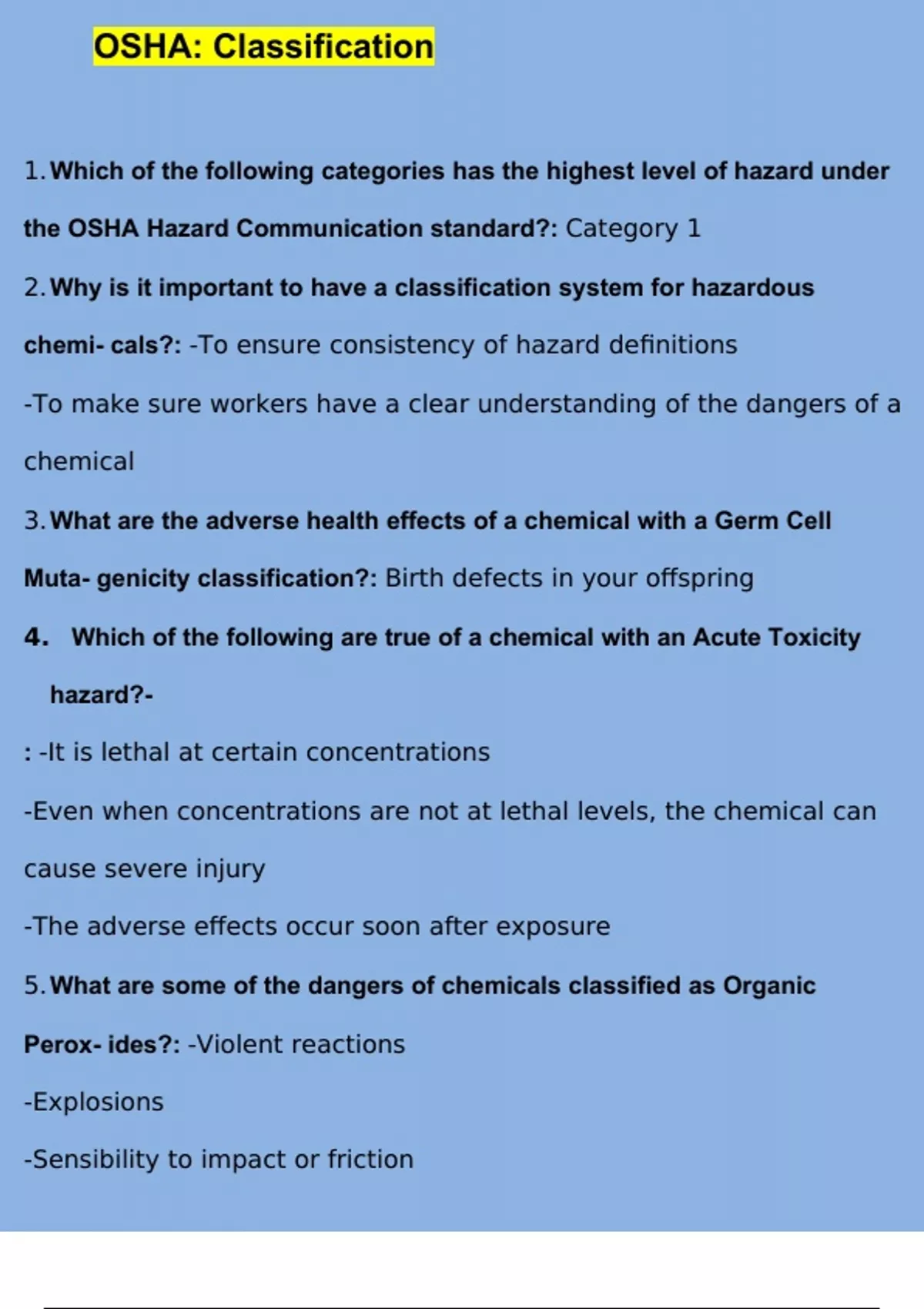 OSHA: Classification

1. Which of the following categories has the highest level of hazard under the OSHA Hazard Communication standard?: Category 1

2. Why is it important to have a classification system for hazardous chemi- cals?: -To ensure consistency of hazard definitions

-To make sure workers have a clear understanding of the dangers of a chemical

3. What are the adverse health effects of a chemical with a Germ Cell Muta- genicity classification?: Birth defects in your offspring

4. Which of the following are true of a chemical with an Acute Toxicity hazard?-

: -It is lethal at certain concentrations

-Even when concentrations are not at lethal levels, the chemical can cause severe injury

-The adverse effects occur soon after exposure

5. What are some of the dangers of chemicals classified as Organic Perox- ides?: -Violent reactions

-Explosions

-Sensibility to impact or friction